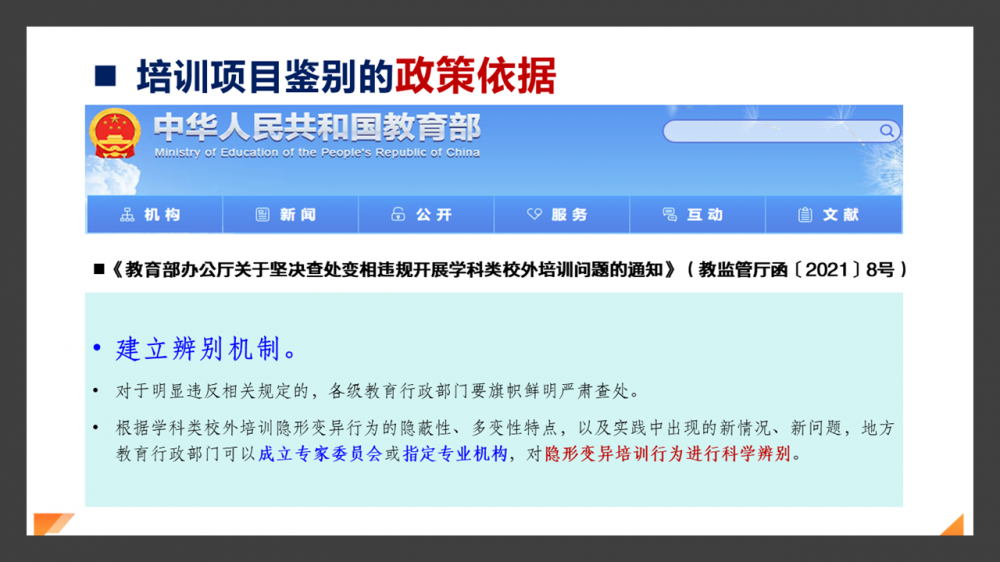 ■ 培训项目鉴别的政策依据

中华人民共和国教育部
Ministry of Education of the People's Republic of China

机构 新闻 公开 服务 互动 文献

■《教育部办公厅关于坚决查处变相违规开展学科类校外培训问题的通知》（教监管厅函〔2021〕8号）

• 建立辨别机制。

• 对于明显违反相关规定的，各级教育行政部门要旗帜鲜明严肃查处。

• 根据学科类校外培训隐形变异行为的隐蔽性、多变性特点，以及实践中出现的新情况、新问题，地方教育行政部门可以成立专家委员会或指定专业机构，对隐形变异培训行为进行科学辨别。